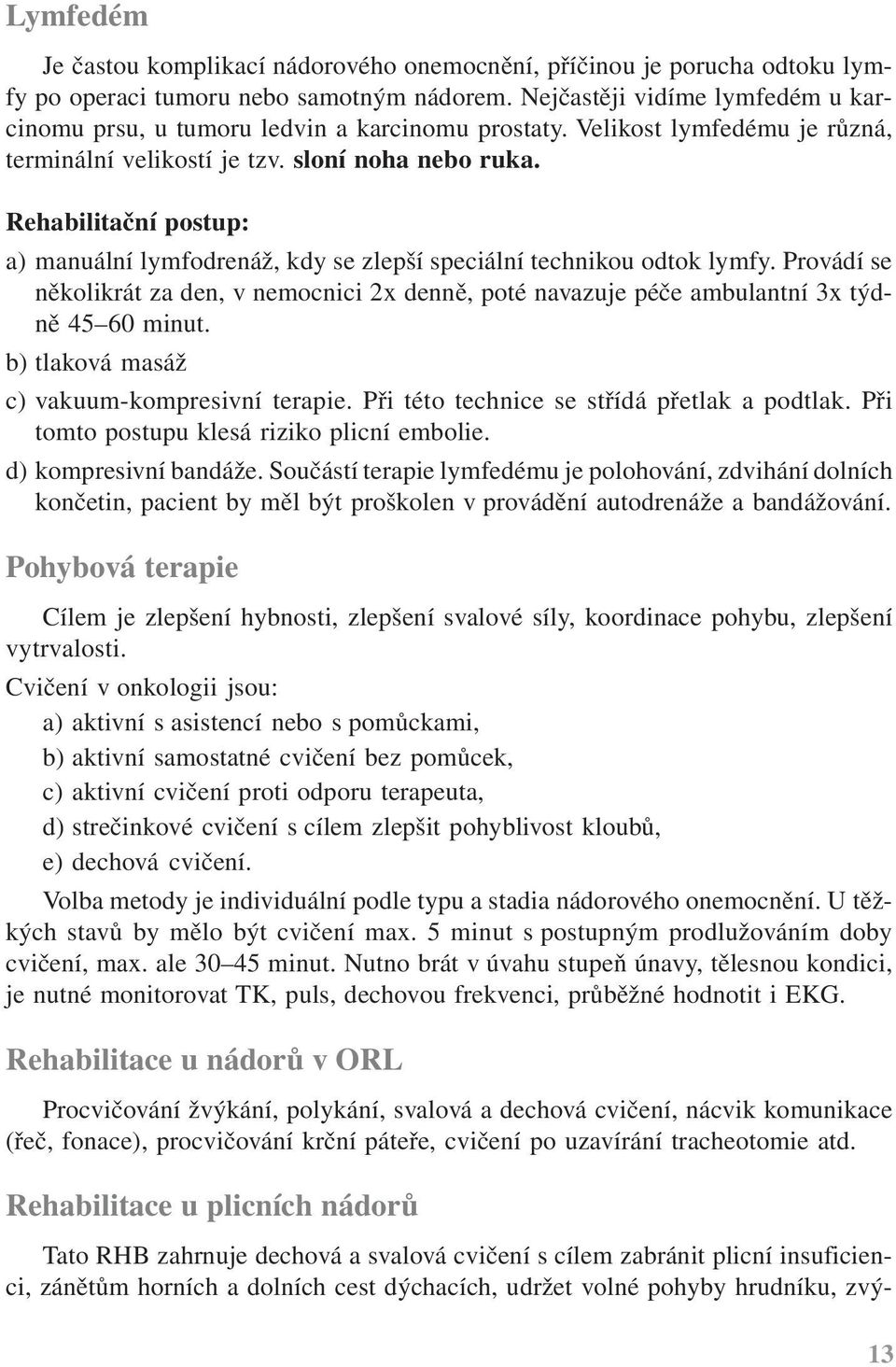 Lymfedém

Je častou komplikací nádorového onemocnění, příčinou je porucha odtoku lymfy po operaci tumoru nebo samotným nádorem. Nejčastěji vidíme lymfedém u karcinomu prsu, u tumoru ledvin a karcinomu prostaty. Velikost lymfedému je různá, terminální velikostí je tzv. sloní noha nebo ruka.

Rehabilitační postup:

a) manuální lymfodrenáž, kdy se zlepší speciální technikou odtok lymfy. Provádí se několikrát za den, v nemocnici 2x denně, poté navazuje péče ambulantní 3x týdně 45–60 minut.

b) tlaková masáž

c) vakuum-kompresivní terapie. Při této technice se střídá přetlak a podtlak. Při tomto postupu klesá riziko plicní embolie.

d) kompresivní bandáže. Součástí terapie lymfedému je polohování, zdvihání dolních končetin, pacient by měl být proškolen v provádění autodrenáže a bandážování.

Pohybová terapie

Cílem je zlepšení hybnosti, zlepšení svalové síly, koordinace pohybu, zlepšení vytrvalosti.

Cvičení v onkologii jsou:

a) aktivní s asistencí nebo s pomůckami,

b) aktivní samostatné cvičení bez pomůcek,

c) aktivní cvičení proti odporu terapeuta,

d) strečinkové cvičení s cílem zlepšit pohyblivost kloubů,

e) dechová cvičení.

Volba metody je individuální podle typu a stadia nádorového onemocnění. U těžkých stavů by mělo být cvičení max. 5 minut s postupným prodlužováním doby cvičení, max. ale 30–45 minut. Nutno brát v úvahu stupeň únavy, tělesnou kondici, je nutné monitorovat TK, puls, dechovou frekvenci, průběžné hodnotit i EKG.

Rehabilitace u nádorů v ORL

Procvičování žvýkání, polykání, svalová a dechová cvičení, nácvik komunikace (řeč, fonace), procvičování krční páteře, cvičení po uzavírání tracheotomie atd.

Rehabilitace u plicních nádorů

Tato RHB zahrnuje dechová a svalová cvičení s cílem zabránit plicní insuficienci, zánětům horních a dolních cest dýchacích, udržet volné pohyby hrudníku, zvý-

13